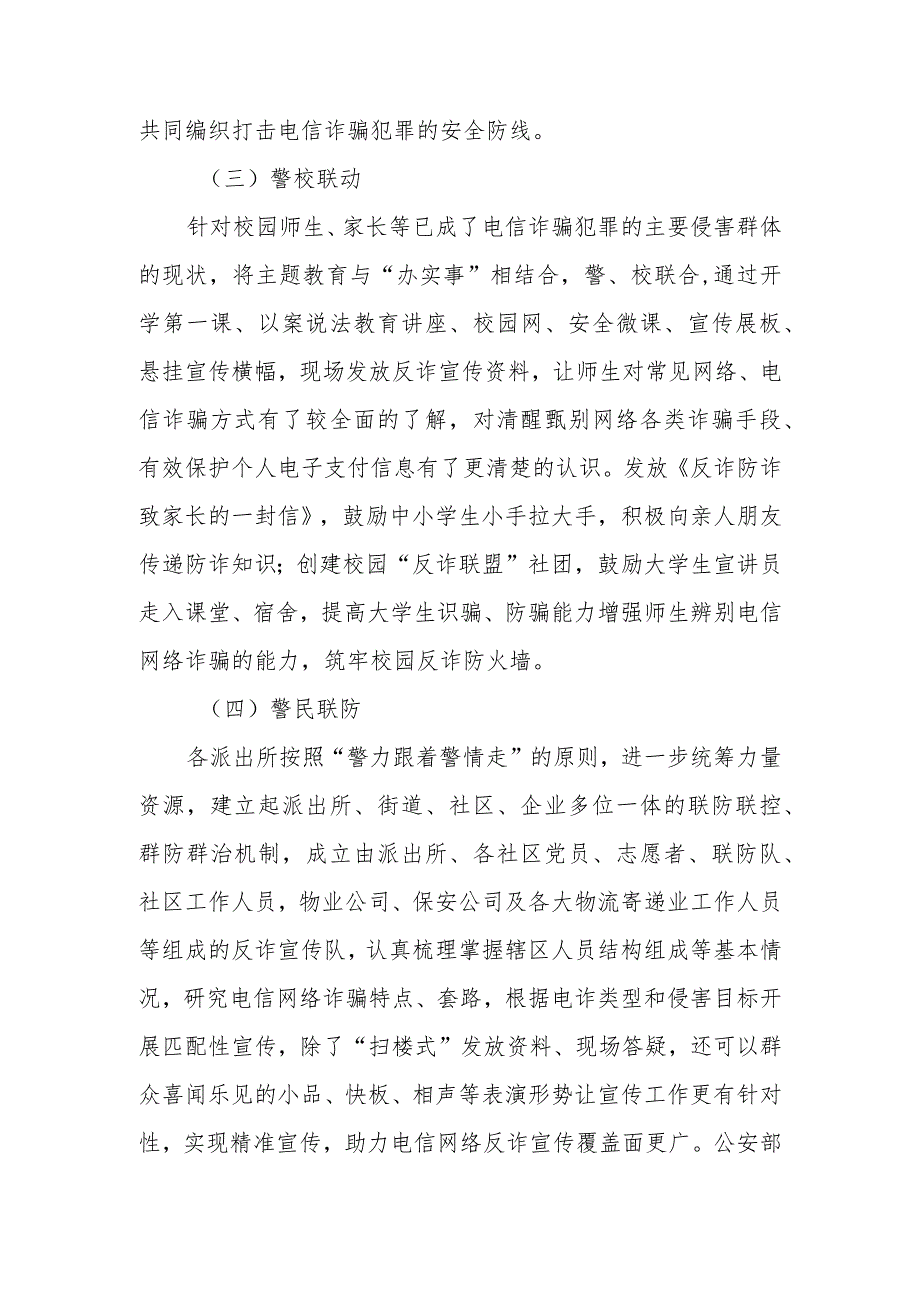 共同编织打击电信诈骗犯罪的安全防线。

（三）警校联动

针对校园师生、家长等已成了电信诈骗犯罪的主要侵害群体的现状，将主题教育与“办实事”相结合，警、校联合,通过开学第一课、以案说法教育讲座、校园网、安全微课、宣传展板、悬挂宣传横幅，现场发放反诈宣传资料，让师生对常见网络、电信诈骗方式有了较全面的了解，对清醒甄别网络各类诈骗手段、有效保护个人电子支付信息有了更清楚的认识。发放《反诈防诈致家长的一封信》，鼓励中小学生小手拉大手，积极向亲人朋友传递防诈知识；创建校园“反诈联盟”社团，鼓励大学生宣讲员走入课堂、宿舍，提高大学生识骗、防骗能力增强师生辨别电信网络诈骗的能力，筑牢校园反诈防火墙。

（四）警民联防

各派出所按照“警力跟着警情走”的原则，进一步统筹力量资源，建立起派出所、街道、社区、企业多位一体的联防联控、群防群治机制，成立由派出所、各社区党员、志愿者、联防队、社区工作人员，物业公司、保安公司及各大物流寄递业工作人员等组成的反诈宣传队，认真梳理掌握辖区人员结构组成等基本情况，研究电信网络诈骗特点、套路，根据电诈类型和侵害目标开展匹配性宣传，除了“扫楼式”发放资料、现场答疑，还可以群众喜闻乐见的小品、快板、相声等表演形势让宣传工作更有针对性，实现精准宣传，助力电信网络反诈宣传覆盖面更广。公安部